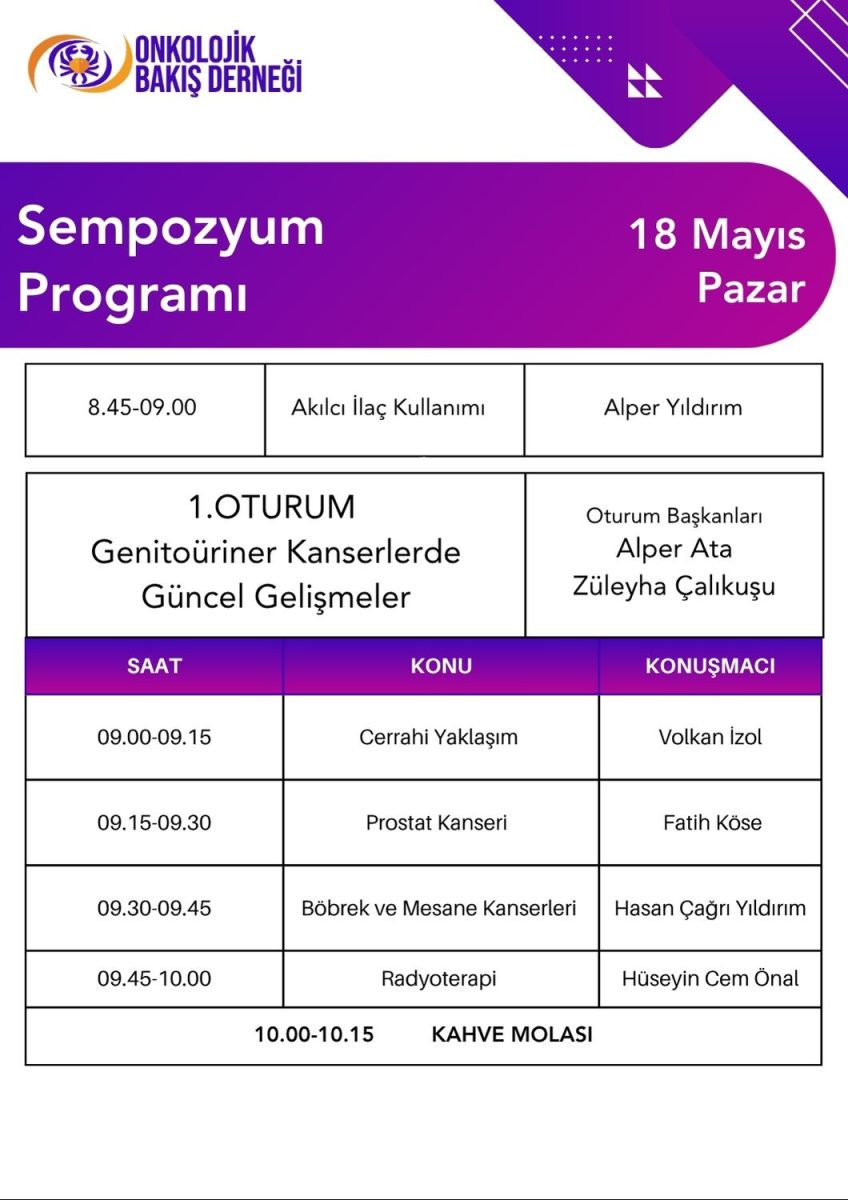 ONKOLOJİK
BAKIŞ DERNEĞİ

Sempozyum
Programı

18 Mayıs
Pazar

| 8.45-09.00 | Akılcı İlaç Kullanımı | Alper Yıldırım |
|---|---|---|

1.OTURUM
Genitoüriner Kanserlerde
Güncel Gelişmeler

Oturum Başkanları
Alper Ata
Züleyha Çalıkuşu

| SAAT | KONU | KONUŞMACI |
|---|---|---|
| 09.00-09.15 | Cerrahi Yaklaşım | Volkan İzol |
| 09.15-09.30 | Prostat Kanseri | Fatih Köse |
| 09.30-09.45 | Böbrek ve Mesane Kanserleri | Hasan Çağrı Yıldırım |
| 09.45-10.00 | Radyoterapi | Hüseyin Cem Önal |
| 10.00-10.15 KAHVE MOLASI | | |